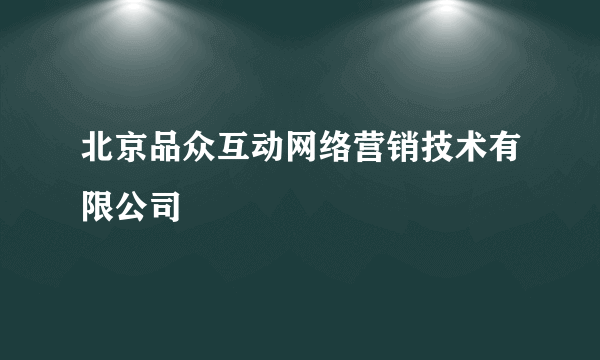 北京品众互动网络营销技术有限公司